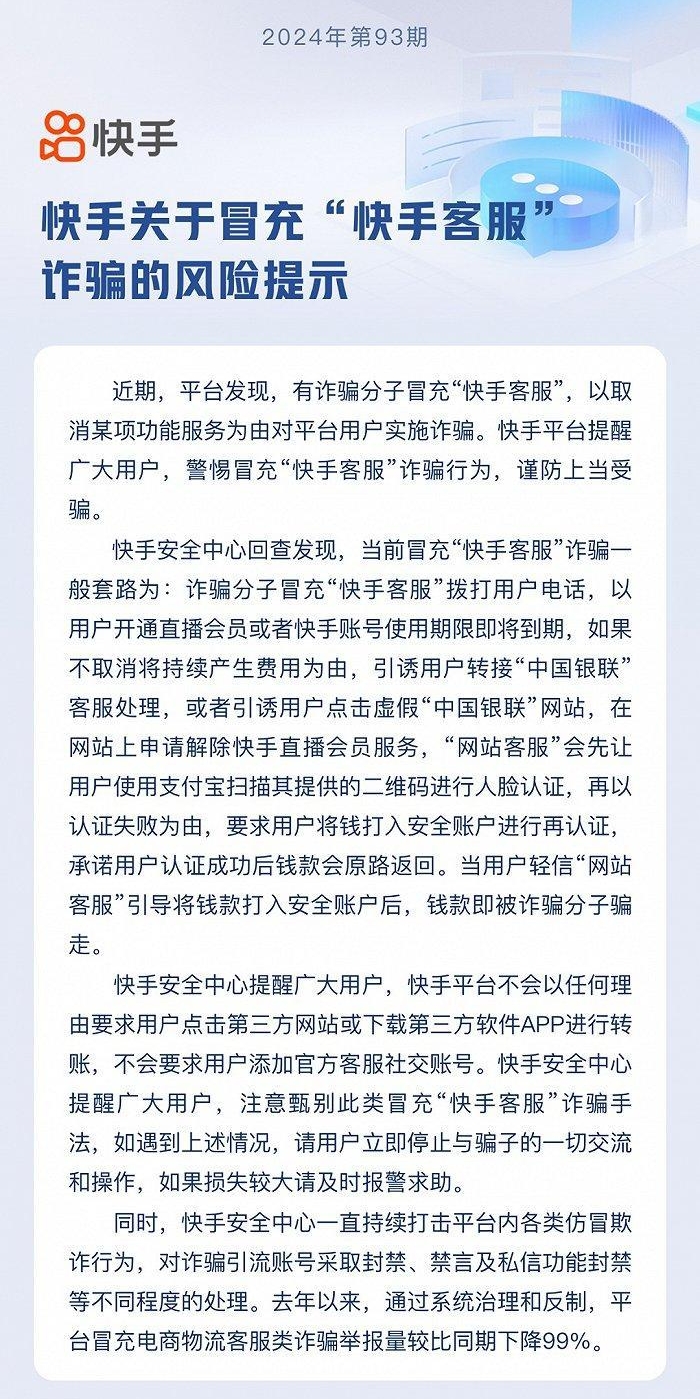 2024年第93期

快手

快手关于冒充“快手客服”诈骗的风险提示

近期，平台发现，有诈骗分子冒充“快手客服”，以取消某项功能服务为由对平台用户实施诈骗。快手平台提醒广大用户，警惕冒充“快手客服”诈骗行为，谨防上当受骗。

快手安全中心回查发现，当前冒充“快手客服”诈骗一般套路为：诈骗分子冒充“快手客服”拨打用户电话，以用户开通直播会员或者快手账号使用期限即将到期，如果不取消将持续产生费用为由，引诱用户转接“中国银联”客服处理，或者引诱用户点击虚假“中国银联”网站，在网站上申请解除快手直播会员服务，“网站客服”会先让用户使用支付宝扫描其提供的二维码进行人脸认证，再以认证失败为由，要求用户将钱打入安全账户进行再认证，承诺用户认证成功后钱款会原路返回。当用户轻信“网站客服”引导将钱款打入安全账户后，钱款即被诈骗分子骗走。

快手安全中心提醒广大用户，快手平台不会以任何理由要求用户点击第三方网站或下载第三方软件APP进行转账，不会要求用户添加官方客服社交账号。快手安全中心提醒广大用户，注意甄别此类冒充“快手客服”诈骗手法，如遇到上述情况，请用户立即停止与骗子的一切交流和操作，如果损失较大请及时报警求助。

同时，快手安全中心一直持续打击平台内各类仿冒欺诈行为，对诈骗引流账号采取封禁、禁言及私信功能封禁等不同程度的处理。去年以来，通过系统治理和反制，平台冒充电商物流客服类诈骗举报量较比同期下降99%。